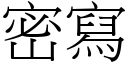 密寫